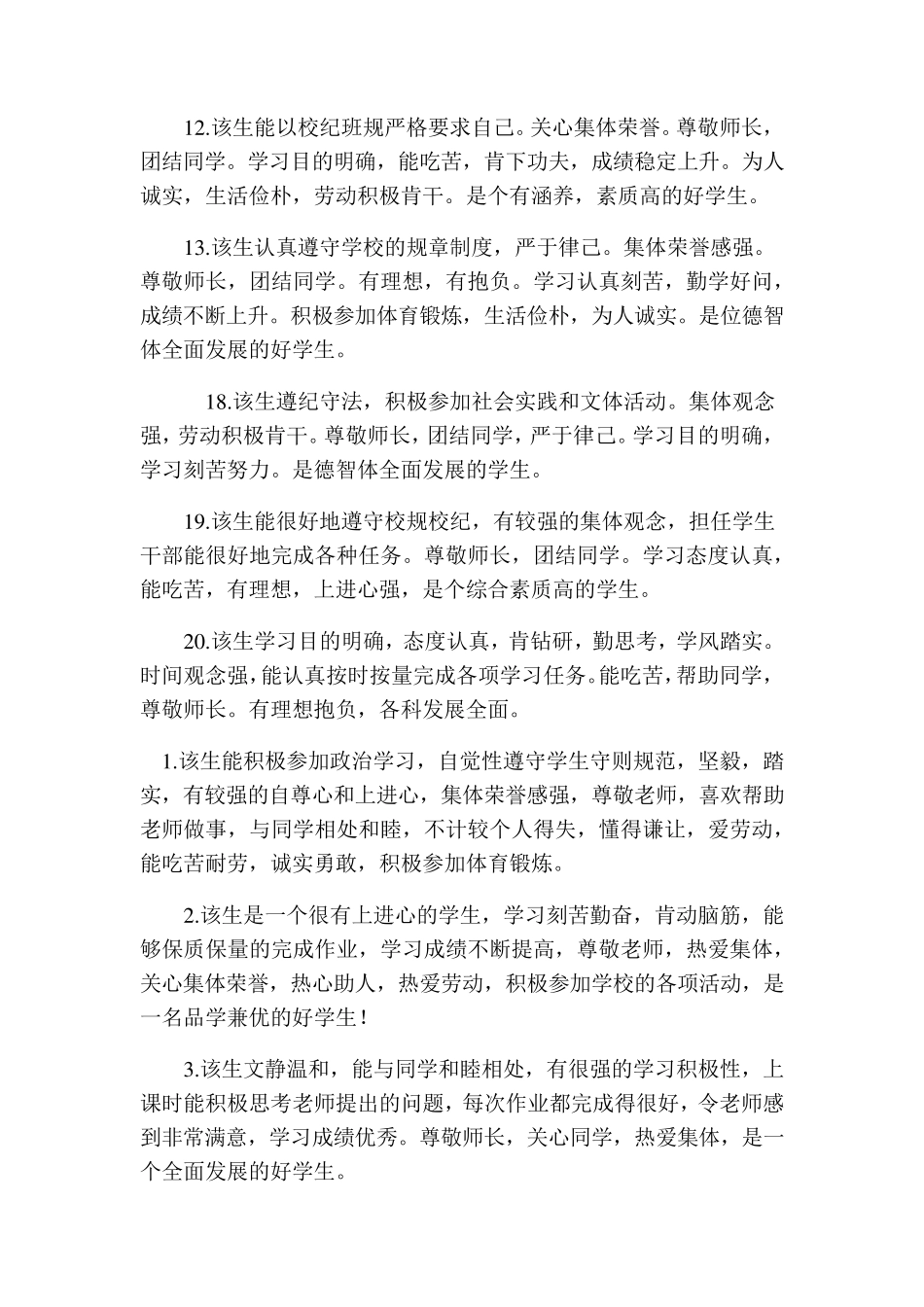 12.该生能以校纪班规严格要求自己。关心集体荣誉。尊敬师长，团结同学。学习目的明确，能吃苦，肯下功夫，成绩稳定上升。为人诚实，生活俭朴，劳动积极肯干。是个有涵养，素质高的好学生。

13.该生认真遵守学校的规章制度，严于律己。集体荣誉感强。尊敬师长，团结同学。有理想，有抱负。学习认真刻苦，勤学好问，成绩不断上升。积极参加体育锻炼，生活俭朴，为人诚实。是位德智体全面发展的好学生。

18.该生遵纪守法，积极参加社会实践和文体活动。集体观念强，劳动积极肯干。尊敬师长，团结同学，严于律己。学习目的明确，学习刻苦努力。是德智体全面发展的学生。

19.该生能很好地遵守校规校纪，有较强的集体观念，担任学生干部能很好地完成各种任务。尊敬师长，团结同学。学习态度认真，能吃苦，有理想，上进心强，是个综合素质高的学生。

20.该生学习目的明确，态度认真，肯钻研，勤思考，学风踏实。时间观念强，能认真按时按量完成各项学习任务。能吃苦，帮助同学，尊敬师长。有理想抱负，各科发展全面。

1.该生能积极参加政治学习，自觉性遵守学生守则规范，坚毅，踏实，有较强的自尊心和上进心，集体荣誉感强，尊敬老师，喜欢帮助老师做事，与同学相处和睦，不计较个人得失，懂得谦让，爱劳动，能吃苦耐劳，诚实勇敢，积极参加体育锻炼。

2.该生是一个很有上进心的学生，学习刻苦勤奋，肯动脑筋，能够保质保量的完成作业，学习成绩不断提高，尊敬老师，热爱集体，关心集体荣誉，热心助人，热爱劳动，积极参加学校的各项活动，是一名品学兼优的好学生！

3.该生文静温和，能与同学和睦相处，有很强的学习积极性，上课时能积极思考老师提出的问题，每次作业都完成得很好，令老师感到非常满意，学习成绩优秀。尊敬师长，关心同学，热爱集体，是一个全面发展的好学生。